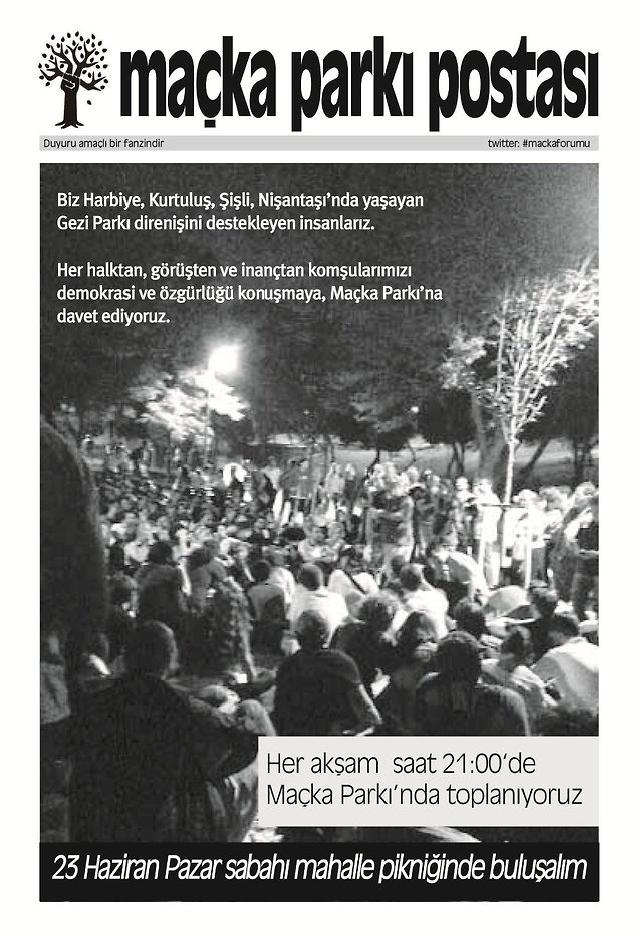 maçka parkı postası

Duyuru amaçlı bir fanzindir

twitter: #mackaforumu

Biz Harbiye, Kurtuluş, Şişli, Nişantaşı'nda yaşayan Gezi Parkı direnişini destekleyen insanlarız.

Her halktan, görüşten ve inançtan komşularımızı demokrasi ve özgürlüğü konuşmaya, Maçka Parkı'na davet ediyoruz.

Her akşam saat 21:00'de Maçka Parkı'nda toplanıyoruz

23 Haziran Pazar sabahı mahalle pikniğinde buluşalım